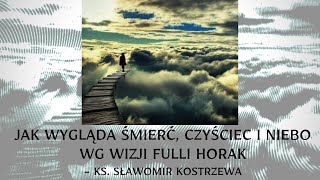 JAK WYGLĄDA ŚMIERĆ, CZYŚCIEC I NIEBO WG WIZJI FULLI HORAK

– KS. SŁAWOMIR KOSTRZEWA